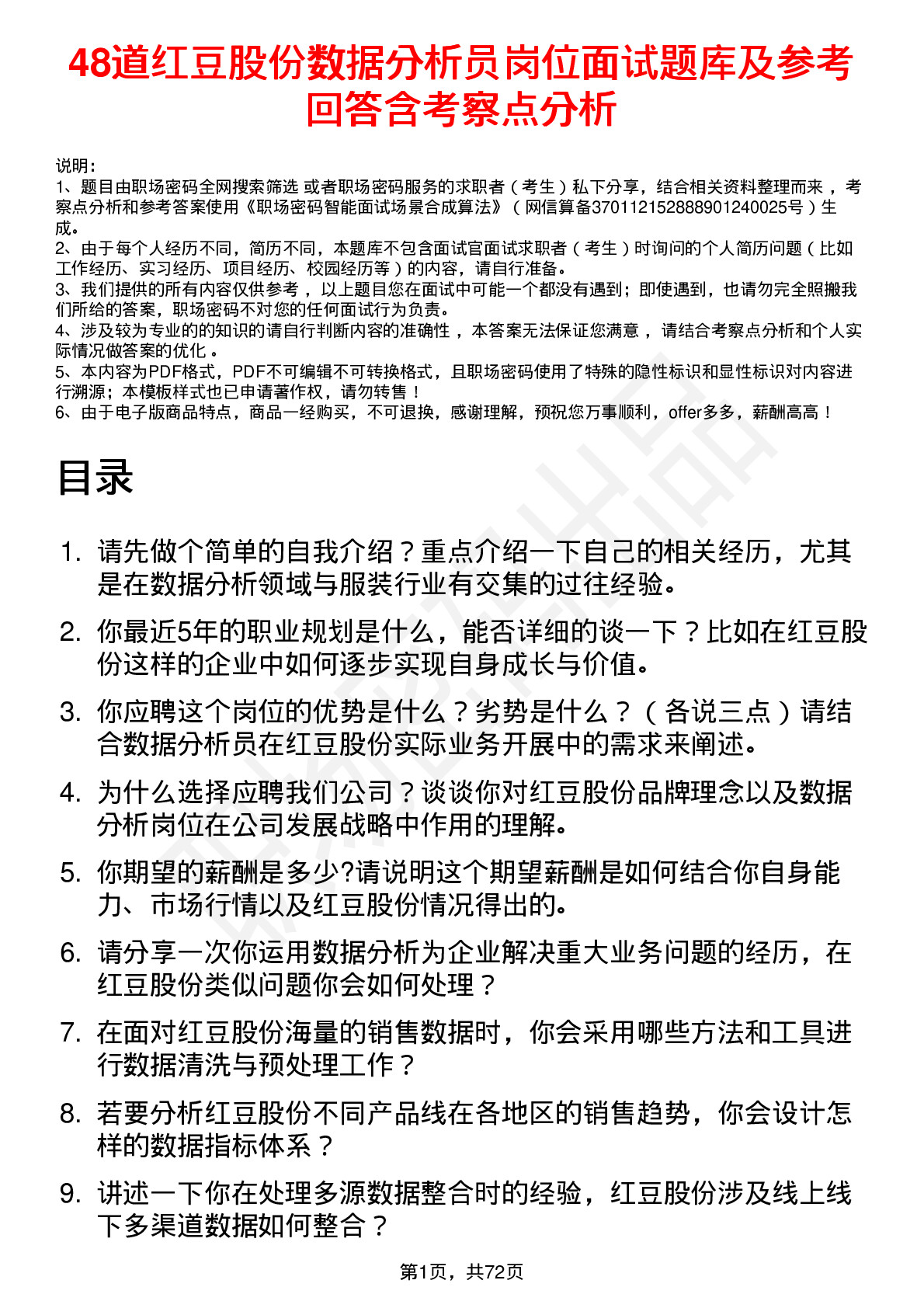 48道红豆股份数据分析员岗位面试题库及参考回答含考察点分析

说明：
1、题目由职场密码全网搜索筛选 或者职场密码服务的求职者（考生）私下分享，结合相关资料整理而来 ，考察点分析和参考答案使用《职场密码智能面试场景合成算法》（网信算备370112152888901240025号）生成。
2、由于每个人经历不同，简历不同，本题库不包含面试官面试求职者（考生）时询问的个人简历问题（比如工作经历、实习经历、项目经历、校园经历等）的内容，请自行准备。
3、我们提供的所有内容仅供参考 ，以上题目您在面试中可能一个都没有遇到；即使遇到，也请勿完全照搬我们所给的答案，职场密码不对您的任何面试行为负责。
4、涉及较为专业的的知识的请自行判断内容的准确性 ，本答案无法保证您满意 ，请结合考察点分析和个人实际情况做答案的优化 。
5、本内容为PDF格式，PDF不可编辑不可转换格式，且职场密码使用了特殊的隐性标识和显性标识对内容进行溯源；本模板样式也已申请著作权，请勿转售！
6、由于电子版商品特点，商品一经购买，不可退换，感谢理解，预祝您万事顺利，offer多多，薪酬高高！

目录

1. 请先做个简单的自我介绍？重点介绍一下自己的相关经历，尤其是在数据分析领域与服装行业有交集的过往经验。
2. 你最近5年的职业规划是什么，能否详细的谈一下？比如在红豆股份这样的企业中如何逐步实现自身成长与价值。
3. 你应聘这个岗位的优势是什么？劣势是什么？（各说三点）请结合数据分析员在红豆股份实际业务开展中的需求来阐述。
4. 为什么选择应聘我们公司？谈谈你对红豆股份品牌理念以及数据分析岗位在公司发展战略中作用的理解。
5. 你期望的薪酬是多少?请说明这个期望薪酬是如何结合你自身能力、市场行情以及红豆股份情况得出的。
6. 请分享一次你运用数据分析为企业解决重大业务问题的经历，在红豆股份类似问题你会如何处理？
7. 在面对红豆股份海量的销售数据时，你会采用哪些方法和工具进行数据清洗与预处理工作？
8. 若要分析红豆股份不同产品线在各地区的销售趋势，你会设计怎样的数据指标体系？
9. 讲述一下你在处理多源数据整合时的经验，红豆股份涉及线上线下多渠道数据如何整合？

第1页，共72页